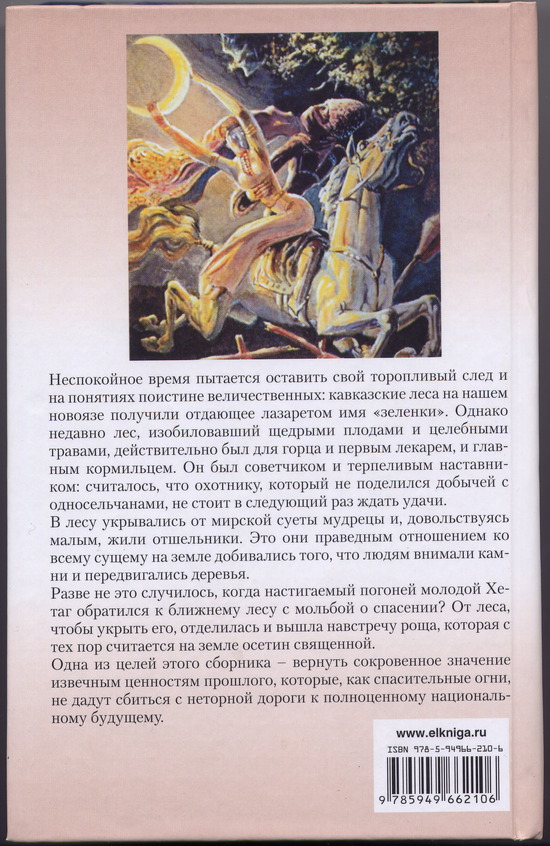 Неспокойное время пытается оставить свой торопливый след и на понятиях поистине величественных: кавказские леса на нашем новоязе получили отдающее лазаретом имя «зеленки». Однако недавно лес, изобиловавший щедрыми плодами и целебными травами, действительно был для горца и первым лекарем, и главным кормильцем. Он был советчиком и терпеливым наставником: считалось, что охотнику, который не поделился добычей с односельчанами, не стоит в следующий раз ждать удачи.

В лесу укрывались от мирской суеты мудрецы и, довольствуясь малым, жили отшельники. Это они праведным отношением ко всему сущему на земле добивались того, что людям внимали камни и передвигались деревья.

Разве не это случилось, когда настигаемый погоней молодой Хетаг обратился к ближнему лесу с мольбой о спасении? От леса, чтобы укрыть его, отделилась и вышла навстречу роща, которая с тех пор считается на земле осетин священной.

Одна из целей этого сборника – вернуть сокровенное значение извечным ценностям прошлого, которые, как спасительные огни, не дадут сбиться с неторной дороги к полноценному национальному будущему.

www.elkniga.ru

ISBN 978-5-94966-210-6

9 785949 662106